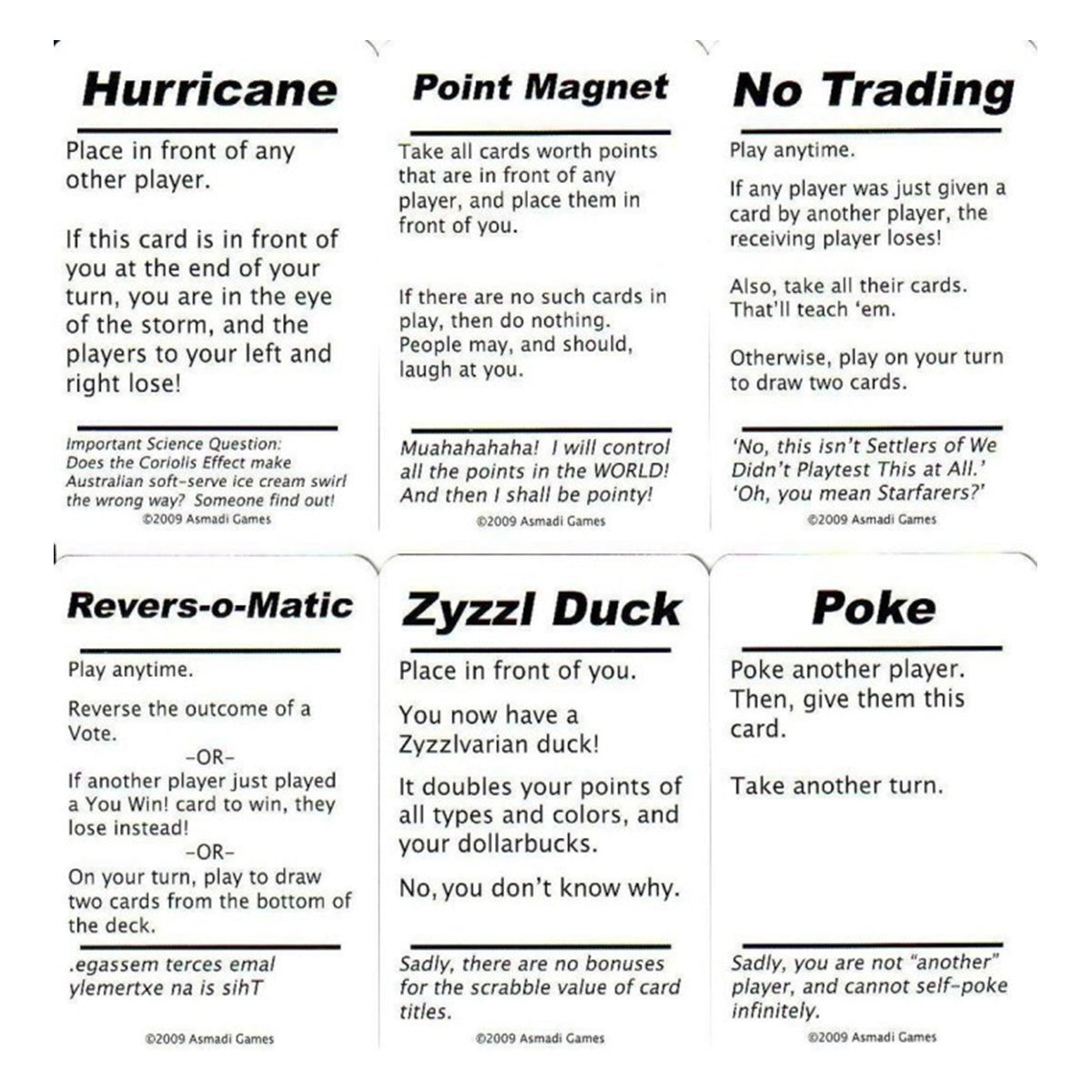 Hurricane

Place in front of any other player.

If this card is in front of you at the end of your turn, you are in the eye of the storm, and the players to your left and right lose!

Important Science Question: Does the Coriolis Effect make Australian soft-serve ice cream swirl the wrong way? Someone find out!

©2009 Asmadi Games

Point Magnet

Take all cards worth points that are in front of any player, and place them in front of you.

If there are no such cards in play, then do nothing. People may, and should, laugh at you.

Muahahahaha! I will control all the points in the WORLD! And then I shall be pointy!

©2009 Asmadi Games

No Trading

Play anytime.

If any player was just given a card by another player, the receiving player loses!

Also, take all their cards. That'll teach 'em.

Otherwise, play on your turn to draw two cards.

'No, this isn't Settlers of We Didn't Playtest This at All.' 'Oh, you mean Starfarers?'

©2009 Asmadi Games

Revers-o-Matic

Play anytime.

Reverse the outcome of a Vote.

-OR-

If another player just played a You Win! card to win, they lose instead!

-OR-

On your turn, play to draw two cards from the bottom of the deck.

.egassem terces emal ylemertxe na is sihT

©2009 Asmadi Games

Zyzzl Duck

Place in front of you.

You now have a Zyzzlvarian duck!

It doubles your points of all types and colors, and your dollarbucks.

No, you don't know why.

Sadly, there are no bonuses for the scrabble value of card titles.

©2009 Asmadi Games

Poke

Poke another player. Then, give them this card.

Take another turn.

Sadly, you are not "another" player, and cannot self-poke infinitely.

©2009 Asmadi Games